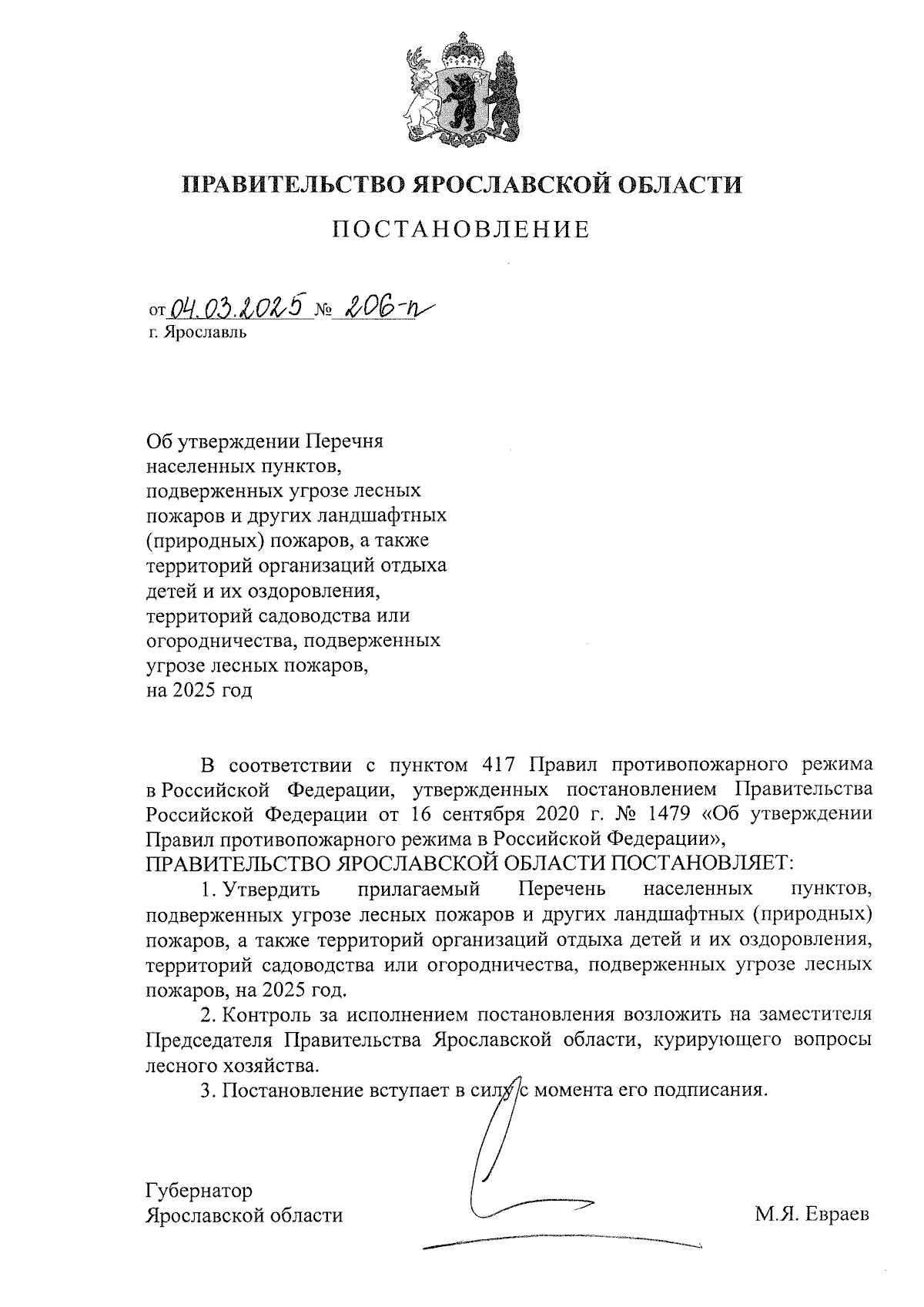 ПРАВИТЕЛЬСТВО ЯРОСЛАВСКОЙ ОБЛАСТИ

ПОСТАНОВЛЕНИЕ

от 04.03.2025 № 206-п
г. Ярославль

Об утверждении Перечня населенных пунктов, подверженных угрозе лесных пожаров и других ландшафтных (природных) пожаров, а также территорий организаций отдыха детей и их оздоровления, территорий садоводства или огородничества, подверженных угрозе лесных пожаров, на 2025 год

В соответствии с пунктом 417 Правил противопожарного режима в Российской Федерации, утвержденных постановлением Правительства Российской Федерации от 16 сентября 2020 г. № 1479 «Об утверждении Правил противопожарного режима в Российской Федерации»,
ПРАВИТЕЛЬСТВО ЯРОСЛАВСКОЙ ОБЛАСТИ ПОСТАНОВЛЯЕТ:

1. Утвердить прилагаемый Перечень населенных пунктов, подверженных угрозе лесных пожаров и других ландшафтных (природных) пожаров, а также территорий организаций отдыха детей и их оздоровления, территорий садоводства или огородничества, подверженных угрозе лесных пожаров, на 2025 год.

2. Контроль за исполнением постановления возложить на заместителя Председателя Правительства Ярославской области, курирующего вопросы лесного хозяйства.

3. Постановление вступает в силу с момента его подписания.

Губернатор
Ярославской области М.Я. Евраев